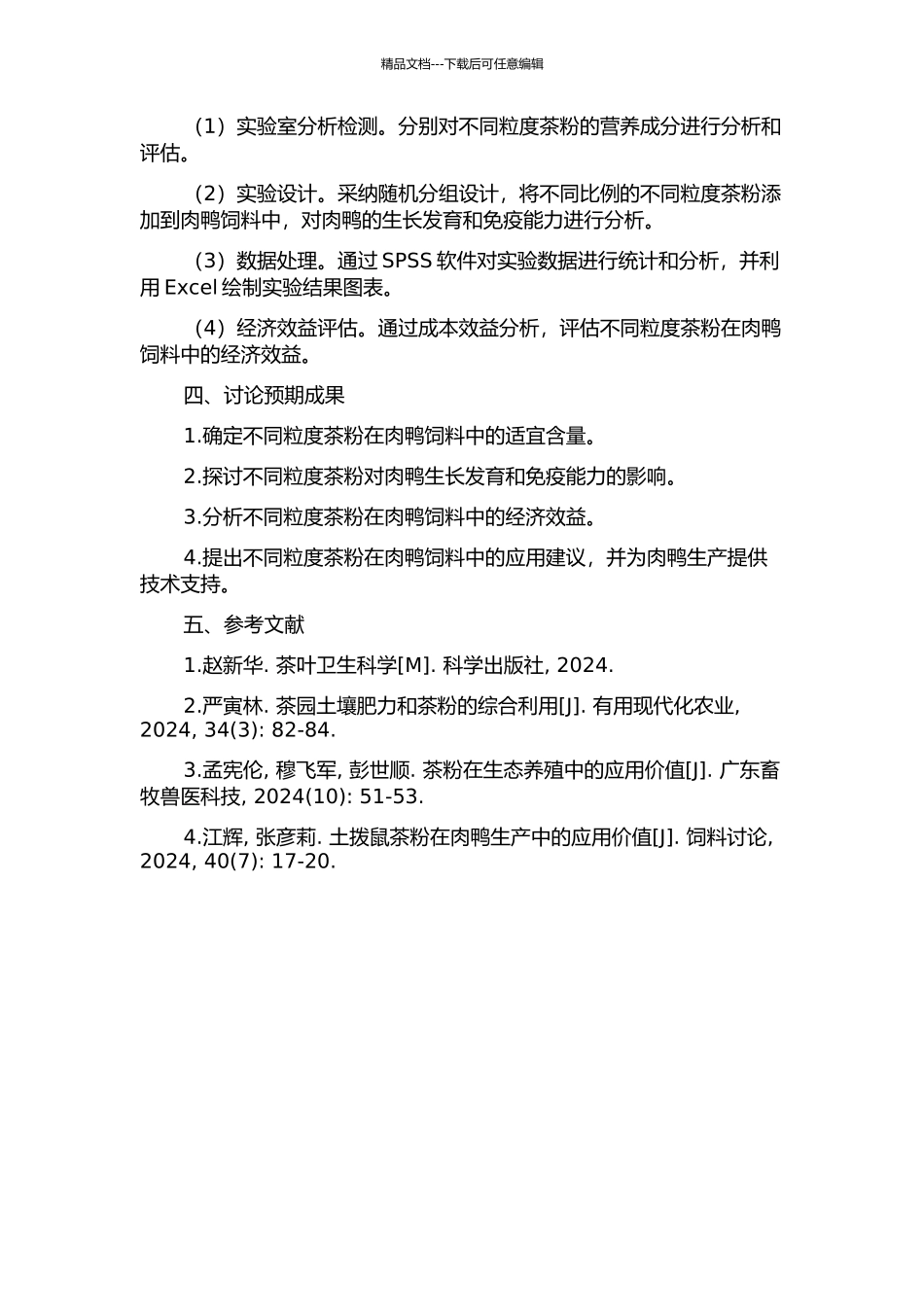 精品文档---下载后可任意编辑

（1）实验室分析检测。分别对不同粒度茶粉的营养成分进行分析和评估。

（2）实验设计。采纳随机分组设计，将不同比例的不同粒度茶粉添加到肉鸭饲料中，对肉鸭的生长发育和免疫能力进行分析。

（3）数据处理。通过 SPSS 软件对实验数据进行统计和分析，并利用 Excel 绘制实验结果图表。

（4）经济效益评估。通过成本效益分析，评估不同粒度茶粉在肉鸭饲料中的经济效益。

四、讨论预期成果

1.确定不同粒度茶粉在肉鸭饲料中的适宜含量。

2.探讨不同粒度茶粉对肉鸭生长发育和免疫能力的影响。

3.分析不同粒度茶粉在肉鸭饲料中的经济效益。

4.提出不同粒度茶粉在肉鸭饲料中的应用建议，并为肉鸭生产提供技术支持。

五、参考文献

1.赵新华. 茶叶卫生科学[M]. 科学出版社, 2024.

2.严寅林. 茶园土壤肥力和茶粉的综合利用[J]. 有用现代化农业, 2024, 34(3): 82-84.

3.孟宪伦, 穆飞军, 彭世顺. 茶粉在生态养殖中的应用价值[J]. 广东畜牧兽医科技, 2024(10): 51-53.

4.江辉, 张彦莉. 土拨鼠茶粉在肉鸭生产中的应用价值[J]. 饲料讨论, 2024, 40(7): 17-20.